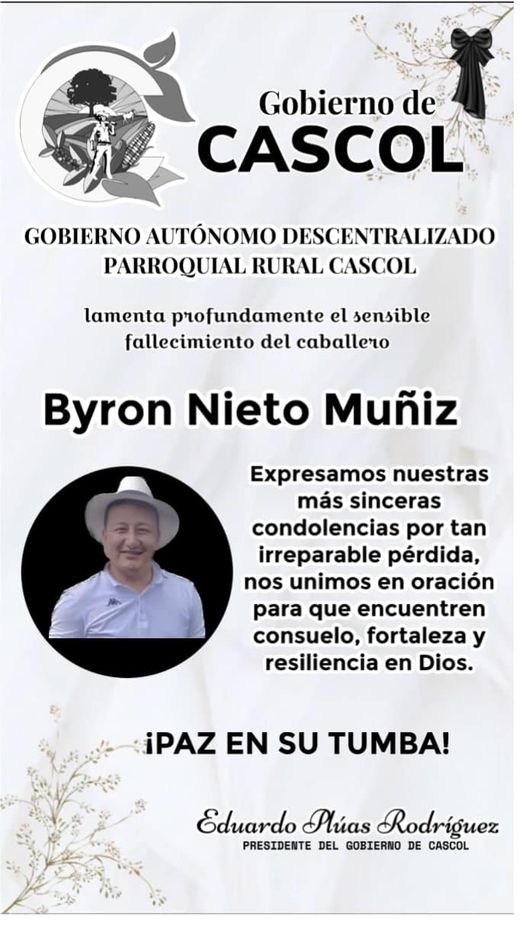 Gobierno de
CASCOL

GOBIERNO AUTÓNOMO DESCENTRALIZADO
PARROQUIAL RURAL CASCOL

lamenta profundamente el sensible fallecimiento del caballero

Byron Nieto Muñiz

Expresamos nuestras más sinceras condolencias por tan irreparable pérdida, nos unimos en oración para que encuentren consuelo, fortaleza y resiliencia en Dios.

¡PAZ EN SU TUMBA!

Eduardo Plúas Rodríguez
PRESIDENTE DEL GOBIERNO DE CASCOL